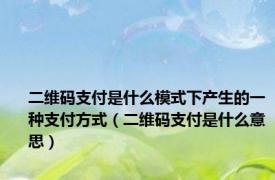 二维码支付是什么模式下产生的一种支付方式（二维码支付是什么意思）